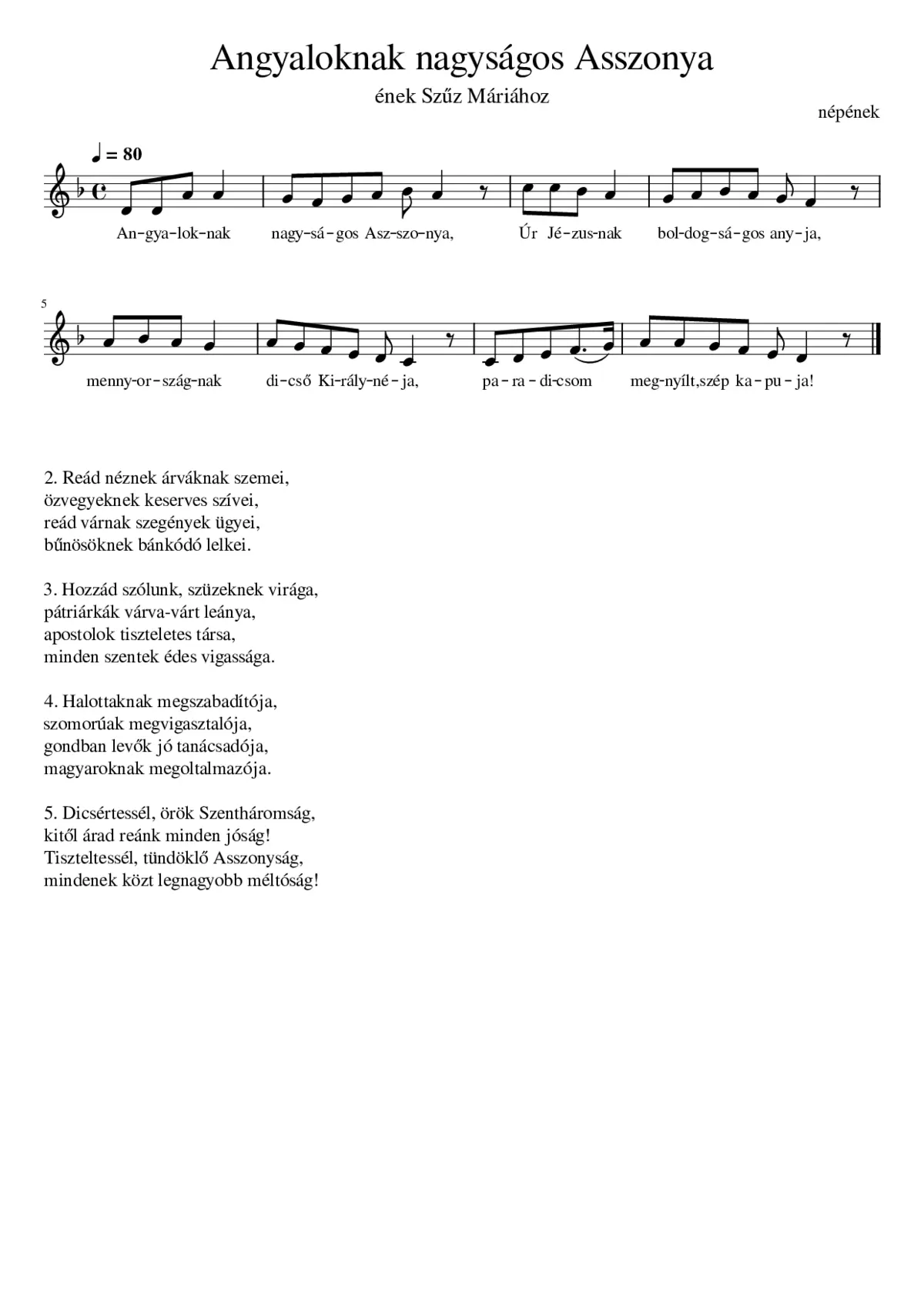 Angyaloknak nagyságos Asszonya

ének Szűz Máriához

népének

♩ = 80

An-gya-lok-nak nagy-sá-gos Asz-szo-nya, Úr Jé-zus-nak bol-dog-sá-gos any-ja,

5

menny-or-szág-nak di-cső Ki-rály-né-ja, pa-ra-di-csom meg-nyílt,szép ka-pu-ja!

2. Reád néznek árváknak szemei,
özvegyeknek keserves szívei,
reád várnak szegények ügyei,
bűnösöknek bánkódó lelkei.

3. Hozzád szólunk, szüzeknek virága,
pátriárkák várva-várt leánya,
apostolok tiszteletes társa,
minden szentek édes vigassága.

4. Halottaknak megszabadítója,
szomorúak megvigasztalója,
gondban levők jó tanácsadója,
magyaroknak megoltalmazója.

5. Dicsértessél, örök Szentháromság,
kitől árad reánk minden jóság!
Tiszteltessél, tündöklő Asszonyság,
mindenek közt legnagyobb méltóság!